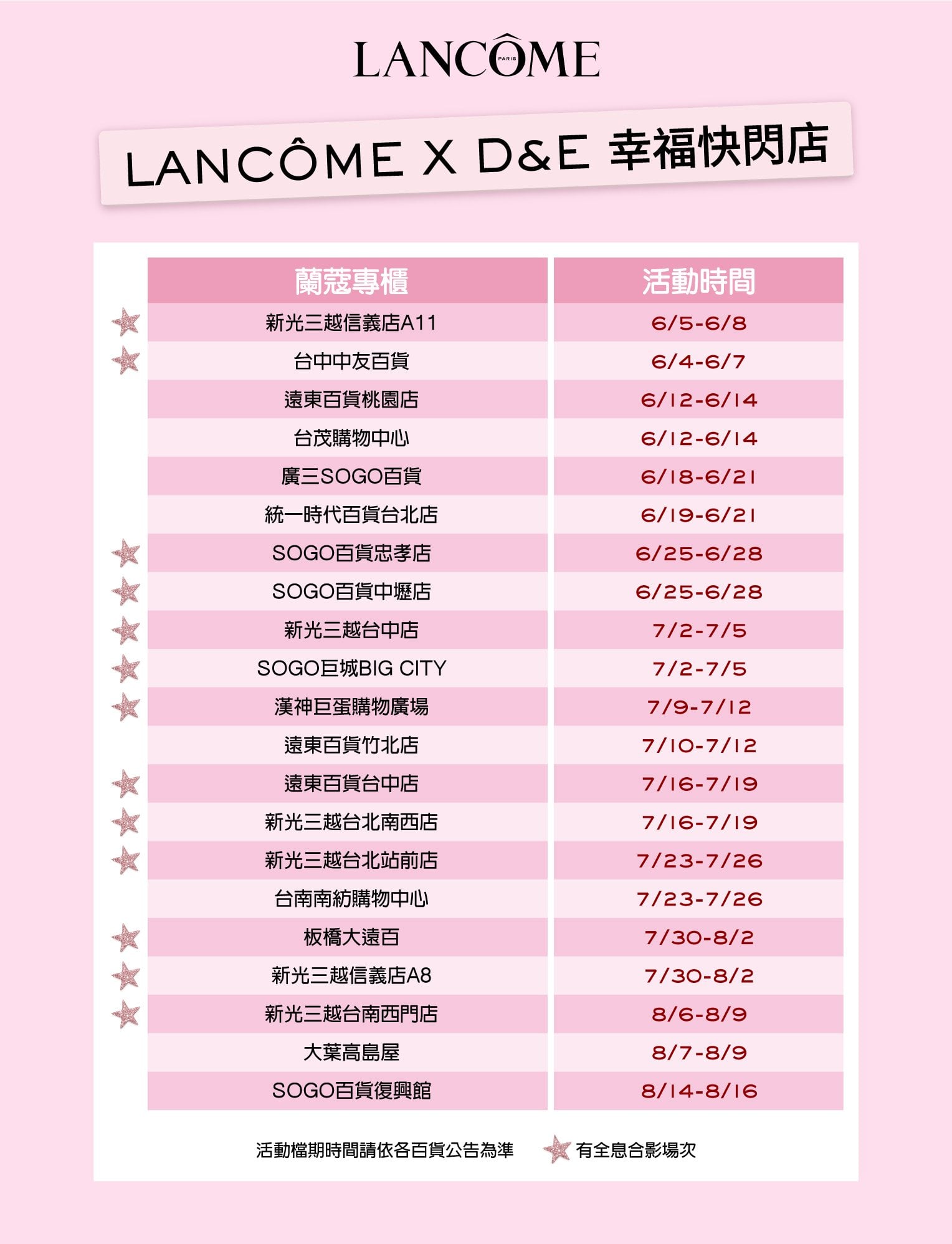 LANCÔME PARIS

LANCÔME X D&E 幸福快閃店

| 蘭蔻專櫃 | 活動時間 |
|---|---|
| 新光三越信義店A11 | 6/5-6/8 |
| 台中中友百貨 | 6/4-6/7 |
| 遠東百貨桃園店 | 6/12-6/14 |
| 台茂購物中心 | 6/12-6/14 |
| 廣三SOGO百貨 | 6/18-6/21 |
| 統一時代百貨台北店 | 6/19-6/21 |
| SOGO百貨忠孝店 | 6/25-6/28 |
| SOGO百貨中壢店 | 6/25-6/28 |
| 新光三越台中店 | 7/2-7/5 |
| SOGO巨城BIG CITY | 7/2-7/5 |
| 漢神巨蛋購物廣場 | 7/9-7/12 |
| 遠東百貨竹北店 | 7/10-7/12 |
| 遠東百貨台中店 | 7/16-7/19 |
| 新光三越台北南西店 | 7/16-7/19 |
| 新光三越台北站前店 | 7/23-7/26 |
| 台南南紡購物中心 | 7/23-7/26 |
| 板橋大遠百 | 7/30-8/2 |
| 新光三越信義店A8 | 7/30-8/2 |
| 新光三越台南西門店 | 8/6-8/9 |
| 大葉高島屋 | 8/7-8/9 |
| SOGO百貨復興館 | 8/14-8/16 |

活動檔期時間請依各百貨公告為準 有全息合影場次